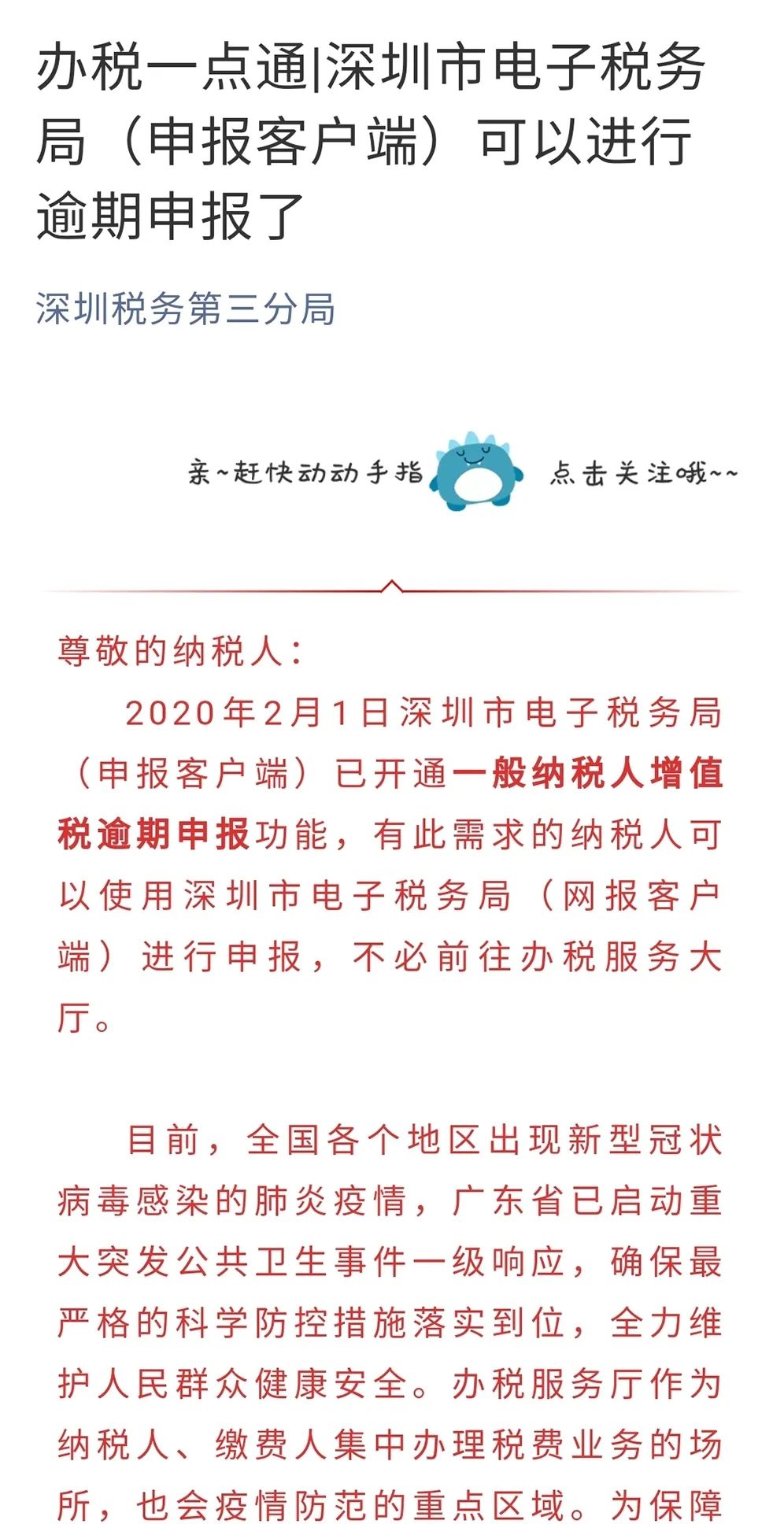 办税一点通|深圳市电子税务局（申报客户端）可以进行逾期申报了

深圳税务第三分局

亲~赶快动动手指 点击关注哦~~

尊敬的纳税人：

2020年2月1日深圳市电子税务局（申报客户端）已开通一般纳税人增值税逾期申报功能，有此需求的纳税人可以使用深圳市电子税务局（网报客户端）进行申报，不必前往办税服务大厅。

目前，全国各个地区出现新型冠状病毒感染的肺炎疫情，广东省已启动重大突发公共卫生事件一级响应，确保最严格的科学防控措施落实到位，全力维护人民群众健康安全。办税服务厅作为纳税人、缴费人集中办理税费业务的场所，也会疫情防范的重点区域。为保障